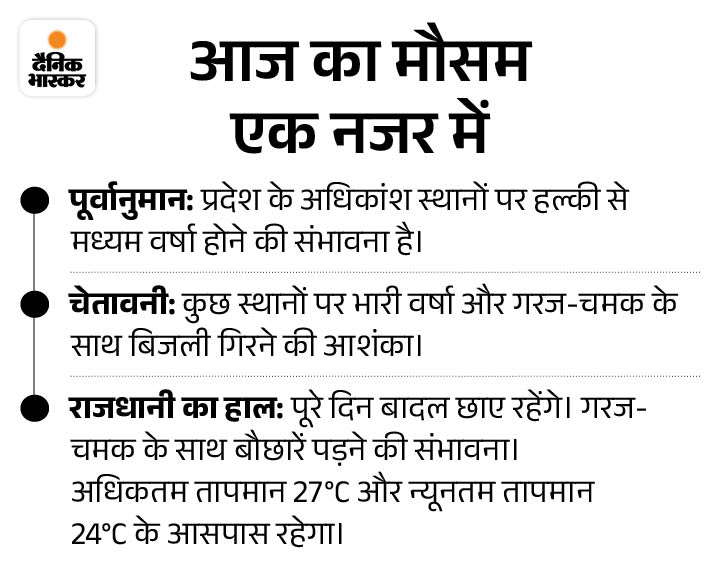 दैनिक
भास्कर

आज का मौसम
एक नजर में

• पूर्वानुमान: प्रदेश के अधिकांश स्थानों पर हल्की से मध्यम वर्षा होने की संभावना है।

• चेतावनी: कुछ स्थानों पर भारी वर्षा और गरज-चमक के साथ बिजली गिरने की आशंका।

• राजधानी का हाल: पूरे दिन बादल छाए रहेंगे। गरज-चमक के साथ बौछारें पड़ने की संभावना। अधिकतम तापमान 27°C और न्यूनतम तापमान 24°C के आसपास रहेगा।